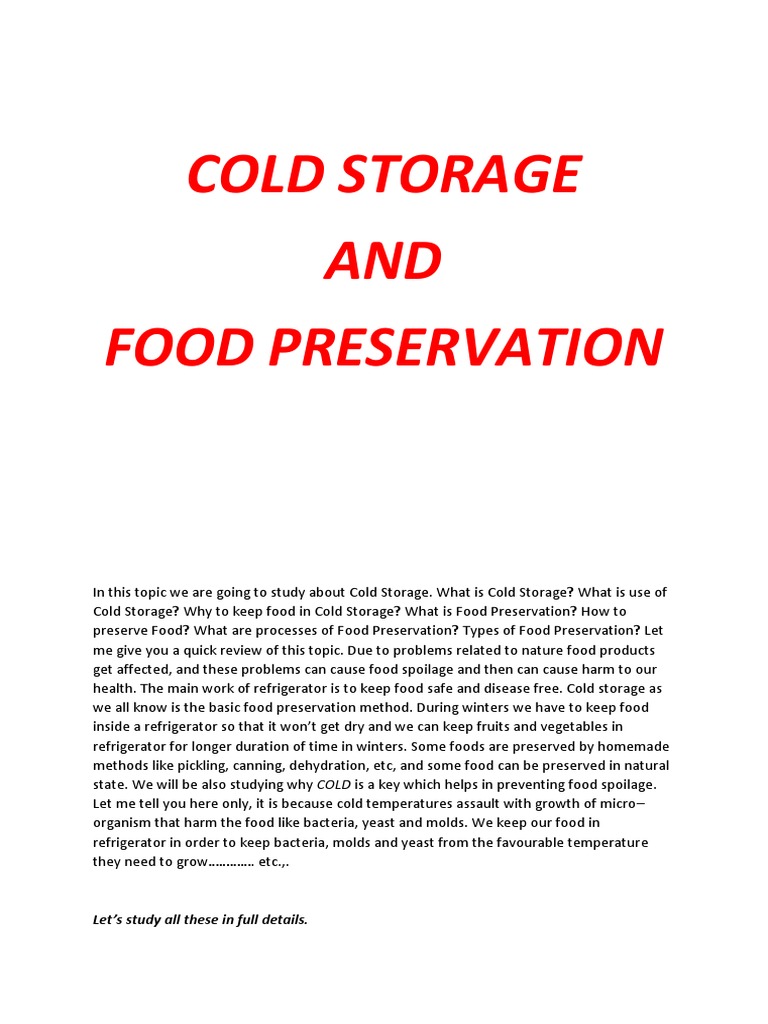 COLD STORAGE
AND
FOOD PRESERVATION

In this topic we are going to study about Cold Storage. What is Cold Storage? What is use of Cold Storage? Why to keep food in Cold Storage? What is Food Preservation? How to preserve Food? What are processes of Food Preservation? Types of Food Preservation? Let me give you a quick review of this topic. Due to problems related to nature food products get affected, and these problems can cause food spoilage and then can cause harm to our health. The main work of refrigerator is to keep food safe and disease free. Cold storage as we all know is the basic food preservation method. During winters we have to keep food inside a refrigerator so that it won't get dry and we can keep fruits and vegetables in refrigerator for longer duration of time in winters. Some foods are preserved by homemade methods like pickling, canning, dehydration, etc, and some food can be preserved in natural state. We will be also studying why COLD is a key which helps in preventing food spoilage. Let me tell you here only, it is because cold temperatures assault with growth of micro–organism that harm the food like bacteria, yeast and molds. We keep our food in refrigerator in order to keep bacteria, molds and yeast from the favourable temperature they need to grow………… etc.,.

Let's study all these in full details.